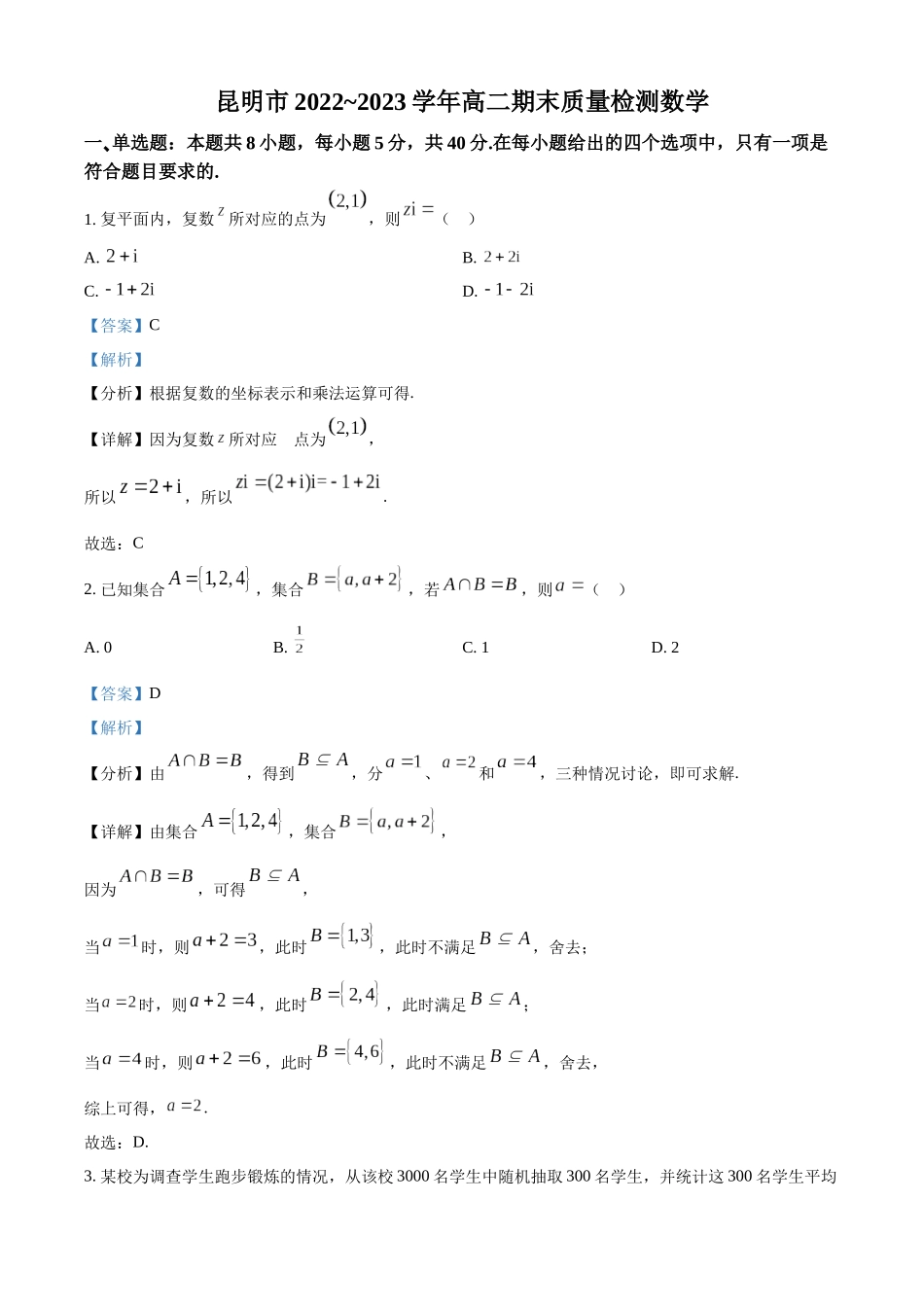 昆明市 2022~2023 学年高二期末质量检测数学

一、单选题：本题共 8 小题，每小题 5 分，共 40 分.在每小题给出的四个选项中，只有一项是符合题目要求的.

1. 复平面内，复数 $z$ 所对应的点为 $(2,1)$，则 $zi=$（　）

A. $2+i$

B. $2+2i$

C. $-1+2i$

D. $-1-2i$

【答案】C

【解析】

【分析】根据复数的坐标表示和乘法运算可得.

【详解】因为复数 $z$ 所对应　点为 $(2,1)$，

所以 $z=2+i$，所以 $zi=(2+i)i=-1+2i$.

故选：C

2. 已知集合 $A=\{1,2,4\}$，集合 $B=\{a,a+2\}$，若 $A\cap B=B$，则 $a=$（　）

A. 0

B. $\frac{1}{2}$

C. 1

D. 2

【答案】D

【解析】

【分析】由 $A\cap B=B$，得到 $B\subseteq A$，分 $a=1$、$a=2$ 和 $a=4$，三种情况讨论，即可求解.

【详解】由集合 $A=\{1,2,4\}$，集合 $B=\{a,a+2\}$，

因为 $A\cap B=B$，可得 $B\subseteq A$，

当 $a=1$ 时，则 $a+2=3$，此时 $B=\{1,3\}$，此时不满足 $B\subseteq A$，舍去；

当 $a=2$ 时，则 $a+2=4$，此时 $B=\{2,4\}$，此时满足 $B\subseteq A$；

当 $a=4$ 时，则 $a+2=6$，此时 $B=\{4,6\}$，此时不满足 $B\subseteq A$，舍去，

综上可得，$a=2$.

故选：D.

3. 某校为调查学生跑步锻炼的情况，从该校 3000 名学生中随机抽取 300 名学生，并统计这 300 名学生平均